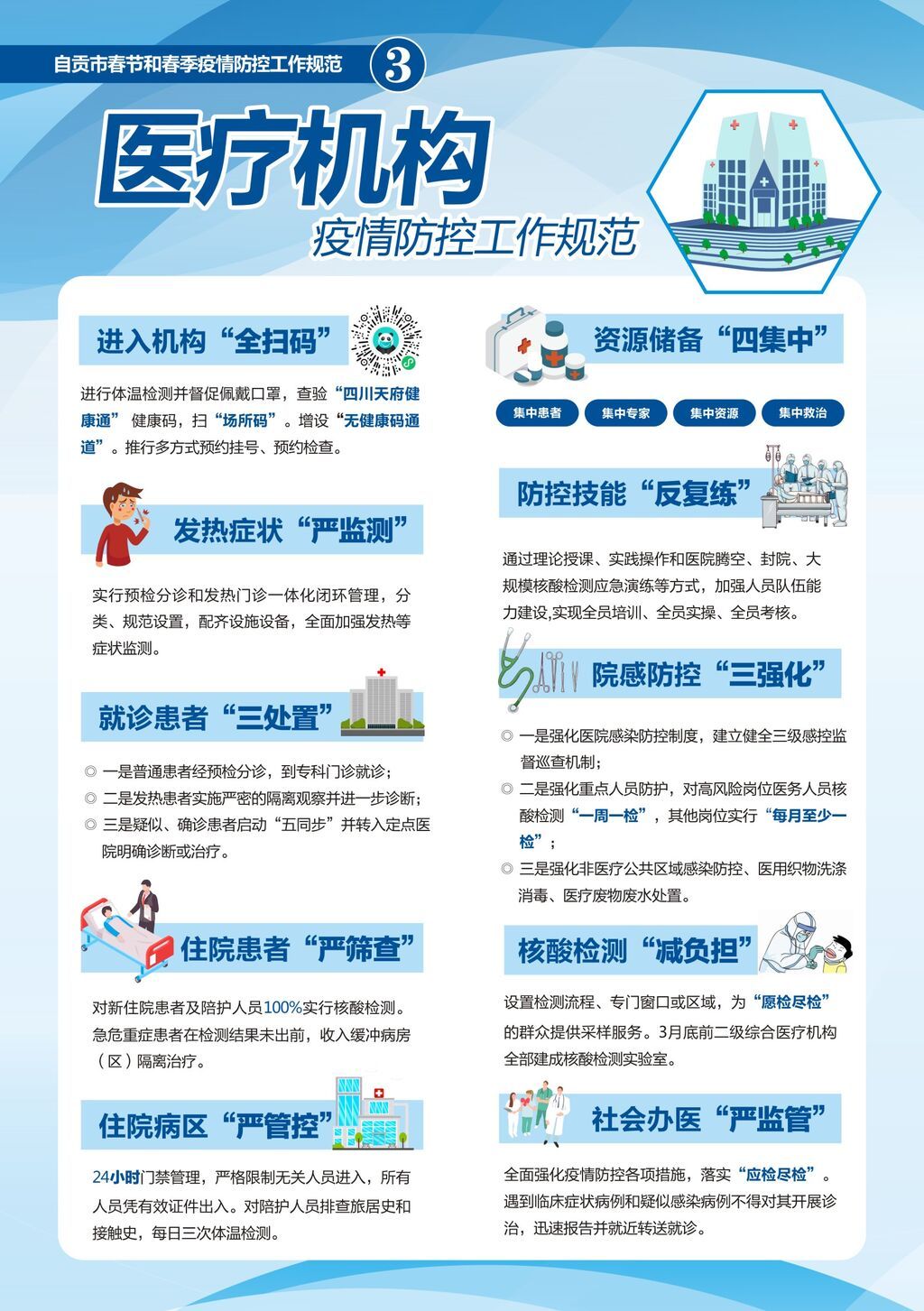 自贡市春节和春季疫情防控工作规范 3

医疗机构

疫情防控工作规范

进入机构“全扫码”

进行体温检测并督促佩戴口罩，查验“四川天府健康通”健康码，扫“场所码”。增设“无健康码通道”。推行多方式预约挂号、预约检查。

发热症状“严监测”

实行预检分诊和发热门诊一体化闭环管理，分类、规范设置，配齐设施设备，全面加强发热等症状监测。

就诊患者“三处置”

◎ 一是普通患者经预检分诊，到专科门诊就诊；
◎ 二是发热患者实施严密的隔离观察并进一步诊断；
◎ 三是疑似、确诊患者启动“五同步”并转入定点医院明确诊断或治疗。

住院患者“严筛查”

对新住院患者及陪护人员100%实行核酸检测。急危重症患者在检测结果未出前，收入缓冲病房（区）隔离治疗。

住院病区“严管控”

24小时门禁管理，严格限制无关人员进入，所有人员凭有效证件出入。对陪护人员排查旅居史和接触史，每日三次体温检测。

资源储备“四集中”

集中患者 集中专家 集中资源 集中救治

防控技能“反复练”

通过理论授课、实践操作和医院腾空、封院、大规模核酸检测应急演练等方式，加强人员队伍能力建设,实现全员培训、全员实操、全员考核。

院感防控“三强化”

◎ 一是强化医院感染防控制度，建立健全三级感控监督巡查机制；
◎ 二是强化重点人员防护，对高风险岗位医务人员核酸检测“一周一检”，其他岗位实行“每月至少一检”；
◎ 三是强化非医疗公共区域感染防控、医用织物洗涤消毒、医疗废物废水处置。

核酸检测“减负担”

设置检测流程、专门窗口或区域，为“愿检尽检”的群众提供采样服务。3月底前二级综合医疗机构全部建成核酸检测实验室。

社会办医“严监管”

全面强化疫情防控各项措施，落实“应检尽检”。遇到临床症状病例和疑似感染病例不得对其开展诊治，迅速报告并就近转送就诊。